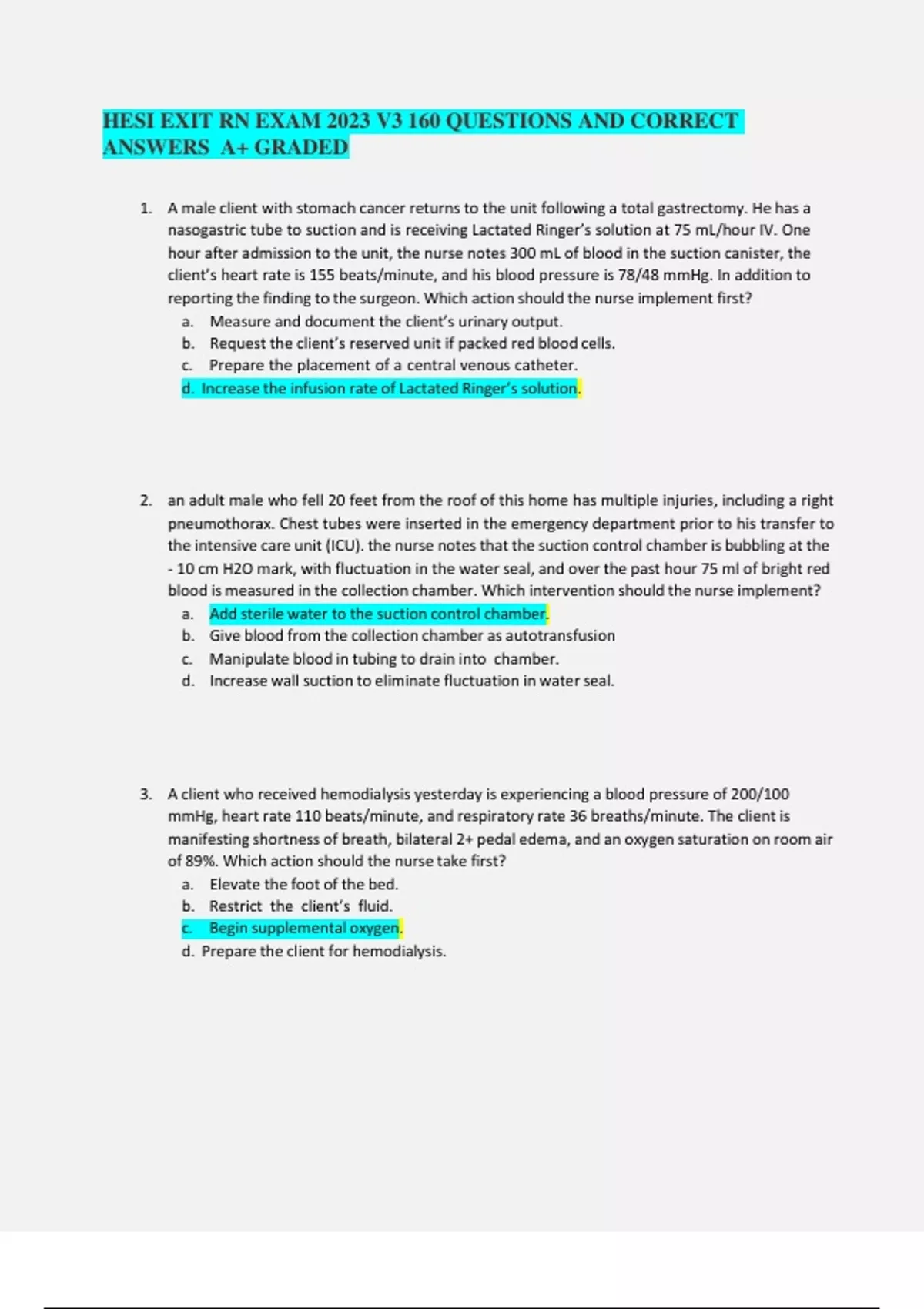 HESI EXIT RN EXAM 2023 V3 160 QUESTIONS AND CORRECT ANSWERS A+ GRADED

1. A male client with stomach cancer returns to the unit following a total gastrectomy. He has a nasogastric tube to suction and is receiving Lactated Ringer's solution at 75 mL/hour IV. One hour after admission to the unit, the nurse notes 300 mL of blood in the suction canister, the client's heart rate is 155 beats/minute, and his blood pressure is 78/48 mmHg. In addition to reporting the finding to the surgeon. Which action should the nurse implement first?
a. Measure and document the client's urinary output.
b. Request the client's reserved unit if packed red blood cells.
c. Prepare the placement of a central venous catheter.
d. Increase the infusion rate of Lactated Ringer's solution.

2. an adult male who fell 20 feet from the roof of this home has multiple injuries, including a right pneumothorax. Chest tubes were inserted in the emergency department prior to his transfer to the intensive care unit (ICU). the nurse notes that the suction control chamber is bubbling at the - 10 cm H2O mark, with fluctuation in the water seal, and over the past hour 75 ml of bright red blood is measured in the collection chamber. Which intervention should the nurse implement?
a. Add sterile water to the suction control chamber.
b. Give blood from the collection chamber as autotransfusion
c. Manipulate blood in tubing to drain into chamber.
d. Increase wall suction to eliminate fluctuation in water seal.

3. A client who received hemodialysis yesterday is experiencing a blood pressure of 200/100 mmHg, heart rate 110 beats/minute, and respiratory rate 36 breaths/minute. The client is manifesting shortness of breath, bilateral 2+ pedal edema, and an oxygen saturation on room air of 89%. Which action should the nurse take first?
a. Elevate the foot of the bed.
b. Restrict the client's fluid.
c. Begin supplemental oxygen.
d. Prepare the client for hemodialysis.